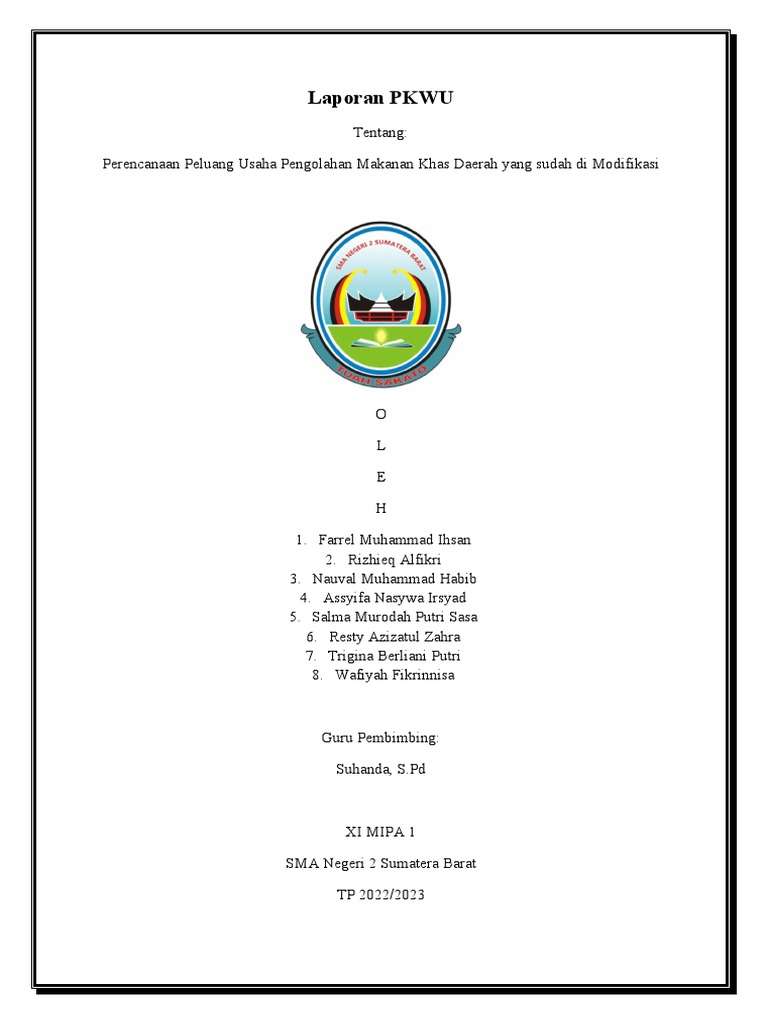 Laporan PKWU

Tentang:

Perencanaan Peluang Usaha Pengolahan Makanan Khas Daerah yang sudah di Modifikasi

SMA NEGERI 2 SUMATERA BARAT

TUAH SAKATO

O

L

E

H

1. Farrel Muhammad Ihsan
2. Rizhieq Alfikri
3. Nauval Muhammad Habib
4. Assyifa Nasywa Irsyad
5. Salma Murodah Putri Sasa
6. Resty Azizatul Zahra
7. Trigina Berliani Putri
8. Wafiyah Fikrinnisa

Guru Pembimbing:

Suhanda, S.Pd

XI MIPA 1

SMA Negeri 2 Sumatera Barat

TP 2022/2023